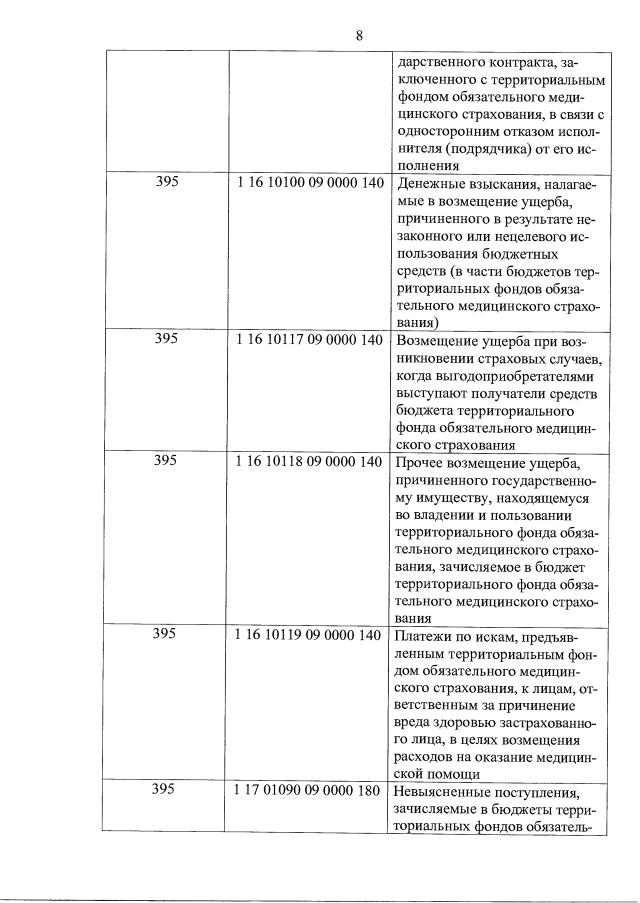 8

|  |  | дарственного контракта, заключенного с территориальным фондом обязательного медицинского страхования, в связи с односторонним отказом исполнителя (подрядчика) от его исполнения |
|---|---|---|
| 395 | 1 16 10100 09 0000 140 | Денежные взыскания, налагаемые в возмещение ущерба, причиненного в результате незаконного или нецелевого использования бюджетных средств (в части бюджетов территориальных фондов обязательного медицинского страхования) |
| 395 | 1 16 10117 09 0000 140 | Возмещение ущерба при возникновении страховых случаев, когда выгодоприобретателями выступают получатели средств бюджета территориального фонда обязательного медицинского страхования |
| 395 | 1 16 10118 09 0000 140 | Прочее возмещение ущерба, причиненного государственному имуществу, находящемуся во владении и пользовании территориального фонда обязательного медицинского страхования, зачисляемое в бюджет территориального фонда обязательного медицинского страхования |
| 395 | 1 16 10119 09 0000 140 | Платежи по искам, предъявленным территориальным фондом обязательного медицинского страхования, к лицам, ответственным за причинение вреда здоровью застрахованного лица, в целях возмещения расходов на оказание медицинской помощи |
| 395 | 1 17 01090 09 0000 180 | Невыясненные поступления, зачисляемые в бюджеты территориальных фондов обязатель- |